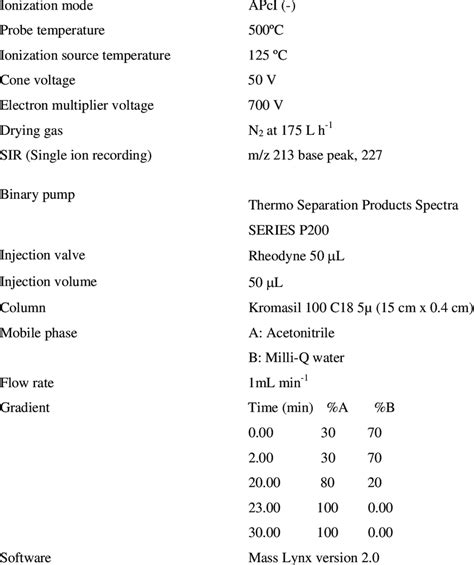 | | |
|---|---|
| Ionization mode | APcI (-) |
| Probe temperature | 500ºC |
| Ionization source temperature | 125 ºC |
| Cone voltage | 50 V |
| Electron multiplier voltage | 700 V |
| Drying gas | $N_2$ at 175 L $h^{-1}$ |
| SIR (Single ion recording) | m/z 213 base peak, 227 |
| Binary pump | Thermo Separation Products Spectra SERIES P200 |
| Injection valve | Rheodyne 50 μL |
| Injection volume | 50 μL |
| Column | Kromasil 100 C18 5μ (15 cm x 0.4 cm) |
| Mobile phase | A: Acetonitrile |
| | B: Milli-Q water |
| Flow rate | 1mL $min^{-1}$ |
| Gradient | Time (min) %A %B |
| | 0.00 30 70 |
| | 2.00 30 70 |
| | 20.00 80 20 |
| | 23.00 100 0.00 |
| | 30.00 100 0.00 |
| Software | Mass Lynx version 2.0 |